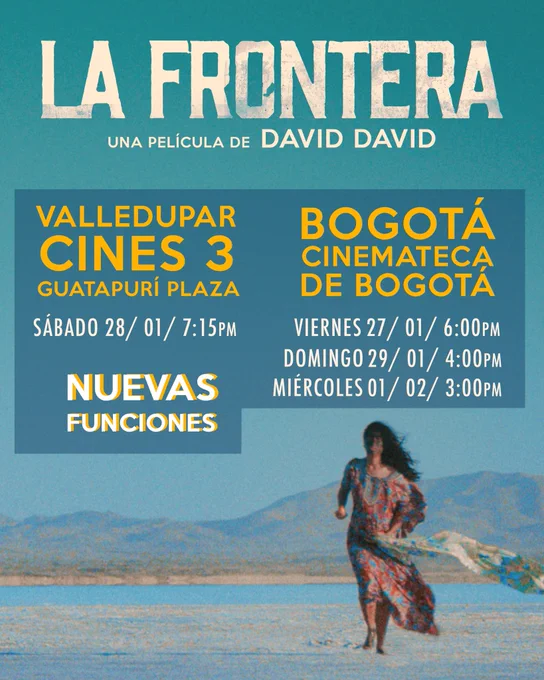 LA FRONTERA

UNA PELÍCULA DE DAVID DAVID

VALLEDUPAR
CINES 3
GUATAPURÍ PLAZA

SÁBADO 28/ 01/ 7:15PM

NUEVAS
FUNCIONES

BOGOTÁ
CINEMATECA
DE BOGOTÁ

VIERNES 27/ 01/ 6:00PM
DOMINGO 29/ 01/ 4:00PM
MIÉRCOLES 01/ 02/ 3:00PM